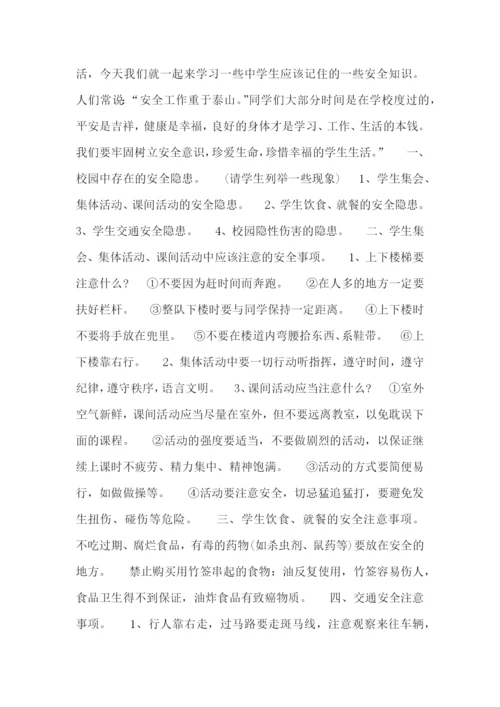 活，今天我们就一起来学习一些中学生应该记住的一些安全知识。人们常说“安全工作重于泰山。”同学们大部分时间是在学校度过的，平安是吉祥，健康是幸福，良好的身体才是学习、工作、生活的本钱。我们要牢固树立安全意识，珍爱生命，珍惜幸福的学生生活。” 一、校园中存在的安全隐患。 （请学生列举一些现象） 1、学生集会、集体活动、课间活动的安全隐患。 2、学生饮食、就餐的安全隐患。 3、学生交通安全隐患。 4、校园隐性伤害的隐患。 二、学生集会、集体活动、课间活动中应该注意的安全事项。 1、上下楼梯要注意什么？ ①不要因为赶时间而奔跑。 ②在人多的地方一定要扶好栏杆。 ③整队下楼时要与同学保持一定距离。 ④上下楼时不要将手放在兜里。 ⑤不要在楼道内弯腰拾东西、系鞋带。 ⑥上下楼靠右行。 2、集体活动中要一切行动听指挥，遵守时间，遵守纪律，遵守秩序，语言文明。 3、课间活动应当注意什么？ ①室外空气新鲜，课间活动应当尽量在室外，但不要远离教室，以免耽误下面的课程。 ②活动的强度要适当，不要做剧烈的活动，以保证继续上课时不疲劳、精力集中、精神饱满。 ③活动的方式要简便易行，如做做操等。 ④活动要注意安全，切忌猛追猛打，要避免发生扭伤、碰伤等危险。 三、学生饮食、就餐的安全注意事项。不吃过期、腐烂食品，有毒的药物（如杀虫剂、鼠药等）要放在安全的地方。 禁止购买用竹签串起的食物：油反复使用，竹签容易伤人，食品卫生得不到保证，油炸食品有致癌物质。 四、交通安全注意事项。 1、行人靠右走，过马路要走斑马线，注意观察来往车辆，